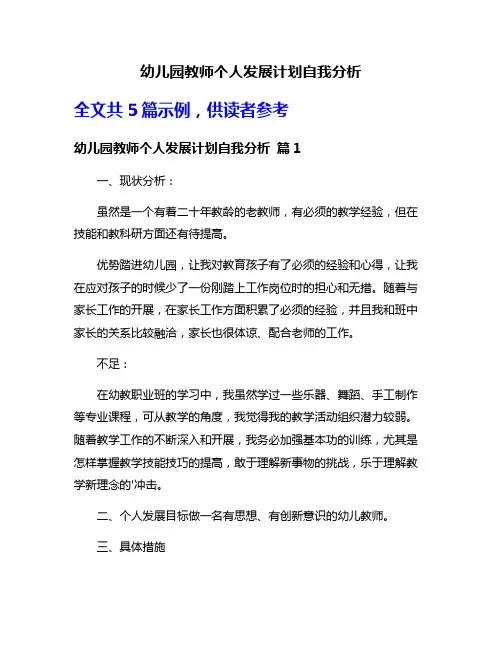 幼儿园教师个人发展计划自我分析

全文共 5 篇示例，供读者参考

幼儿园教师个人发展计划自我分析 篇 1

一、现状分析：

虽然是一个有着二十年教龄的老教师，有必须的教学经验，但在技能和教科研方面还有待提高。

优势踏进幼儿园，让我对教育孩子有了必须的经验和心得，让我在应对孩子的时候少了一份刚踏上工作岗位时的担心和无措。随着与家长工作的开展，在家长工作方面积累了必须的经验，并且我和班中家长的关系比较融洽，家长也很体谅、配合老师的工作。

不足：

在幼教职业班的学习中，我虽然学过一些乐器、舞蹈、手工制作等专业课程，可从教学的角度，我觉得我的教学活动组织潜力较弱。随着教学工作的不断深入和开展，我务必加强基本功的训练，尤其是怎样掌握教学技能技巧的提高，敢于理解新事物的挑战，乐于理解教学新理念的'冲击。

二、个人发展目标做一名有思想、有创新意识的幼儿教师。

三、具体措施